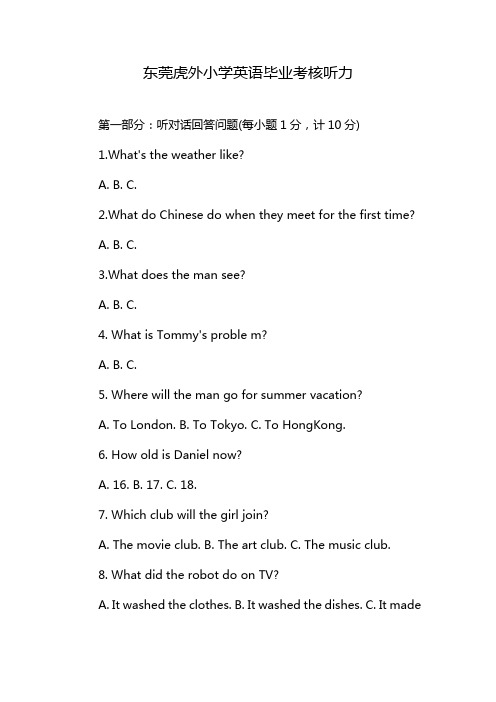 东莞虎外小学英语毕业考核听力

第一部分：听对话回答问题(每小题 1 分，计 10 分)

1.What's the weather like?

A. B. C.

2.What do Chinese do when they meet for the first time?

A. B. C.

3.What does the man see?

A. B. C.

4. What is Tommy's proble m?

A. B. C.

5. Where will the man go for summer vacation?

A. To London. B. To Tokyo. C. To HongKong.

6. How old is Daniel now?

A. 16. B. 17. C. 18.

7. Which club will the girl join?

A. The movie club. B. The art club. C. The music club.

8. What did the robot do on TV?

A. It washed the clothes. B. It washed the dishes. C. It made